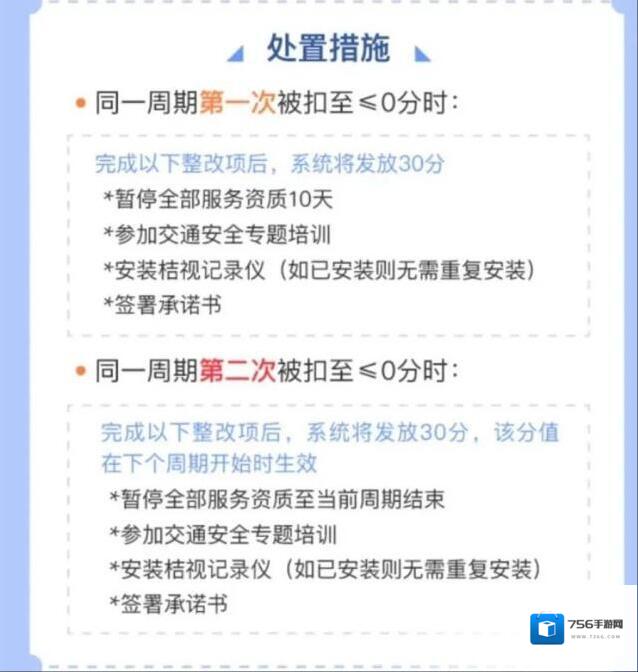 处置措施

• 同一周期第一次被扣至≤0分时：

完成以下整改项后，系统将发放30分

*暂停全部服务资质10天

*参加交通安全专题培训

*安装桔视记录仪（如已安装则无需重复安装）

*签署承诺书

• 同一周期第二次被扣至≤0分时：

完成以下整改项后，系统将发放30分，该分值在下个周期开始时生效

*暂停全部服务资质至当前周期结束

*参加交通安全专题培训

*安装桔视记录仪（如已安装则无需重复安装）

*签署承诺书

756手游网